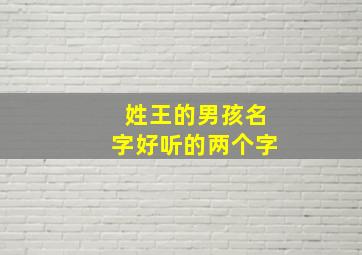 姓王的男孩名字好听的两个字